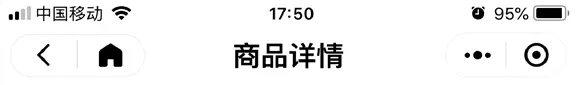 中国移动 17:50 95%

商品详情